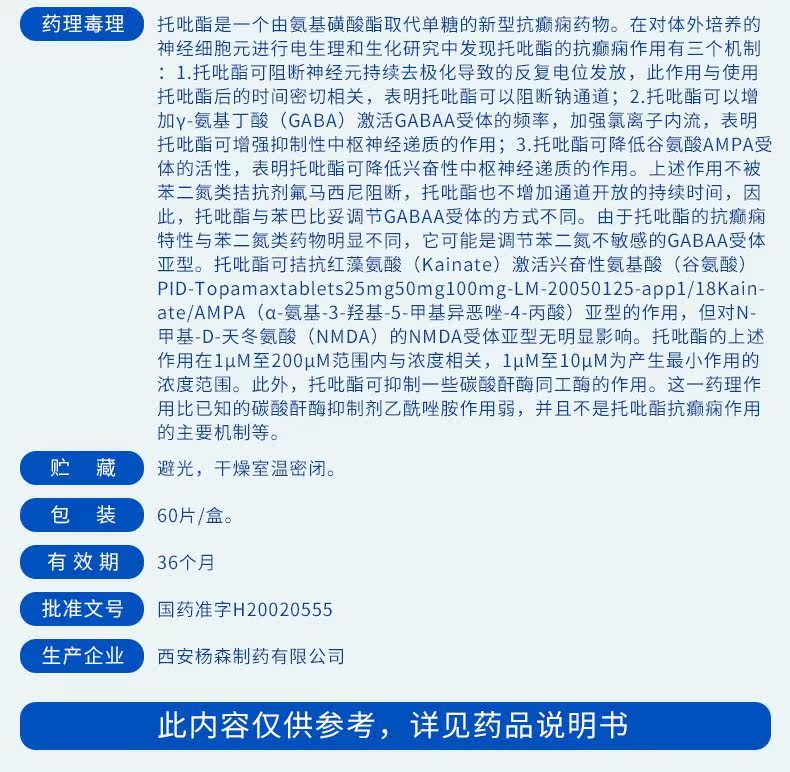 药理毒理

托吡酯是一个由氨基磺酸酯取代单糖的新型抗癫痫药物。在对体外培养的神经细胞元进行电生理和生化研究中发现托吡酯的抗癫痫作用有三个机制：1.托吡酯可阻断神经元持续去极化导致的反复电位发放，此作用与使用托吡酯后的时间密切相关，表明托吡酯可以阻断钠通道；2.托吡酯可以增加γ-氨基丁酸（GABA）激活GABAA受体的频率，加强氯离子内流，表明托吡酯可增强抑制性中枢神经递质的作用；3.托吡酯可降低谷氨酸AMPA受体的活性，表明托吡酯可降低兴奋性中枢神经递质的作用。上述作用不被苯二氮类拮抗剂氟马西尼阻断，托吡酯也不增加通道开放的持续时间，因此，托吡酯与苯巴比妥调节GABAA受体的方式不同。由于托吡酯的抗癫痫特性与苯二氮类药物明显不同，它可能是调节苯二氮不敏感的GABAA受体亚型。托吡酯可拮抗红藻氨酸（Kainate）激活兴奋性氨基酸（谷氨酸）PID-Topamaxtablets25mg50mg100mg-LM-20050125-app1/18Kainate/AMPA（α-氨基-3-羟基-5-甲基异恶唑-4-丙酸）亚型的作用，但对N-甲基-D-天冬氨酸（NMDA）的NMDA受体亚型无明显影响。托吡酯的上述作用在1μM至200μM范围内与浓度相关，1μM至10μM为产生最小作用的浓度范围。此外，托吡酯可抑制一些碳酸酐酶同工酶的作用。这一药理作用比已知的碳酸酐酶抑制剂乙酰唑胺作用弱，并且不是托吡酯抗癫痫作用的主要机制等。

贮 藏

避光，干燥室温密闭。

包 装

60片/盒。

有效期

36个月

批准文号

国药准字H20020555

生产企业

西安杨森制药有限公司

此内容仅供参考，详见药品说明书